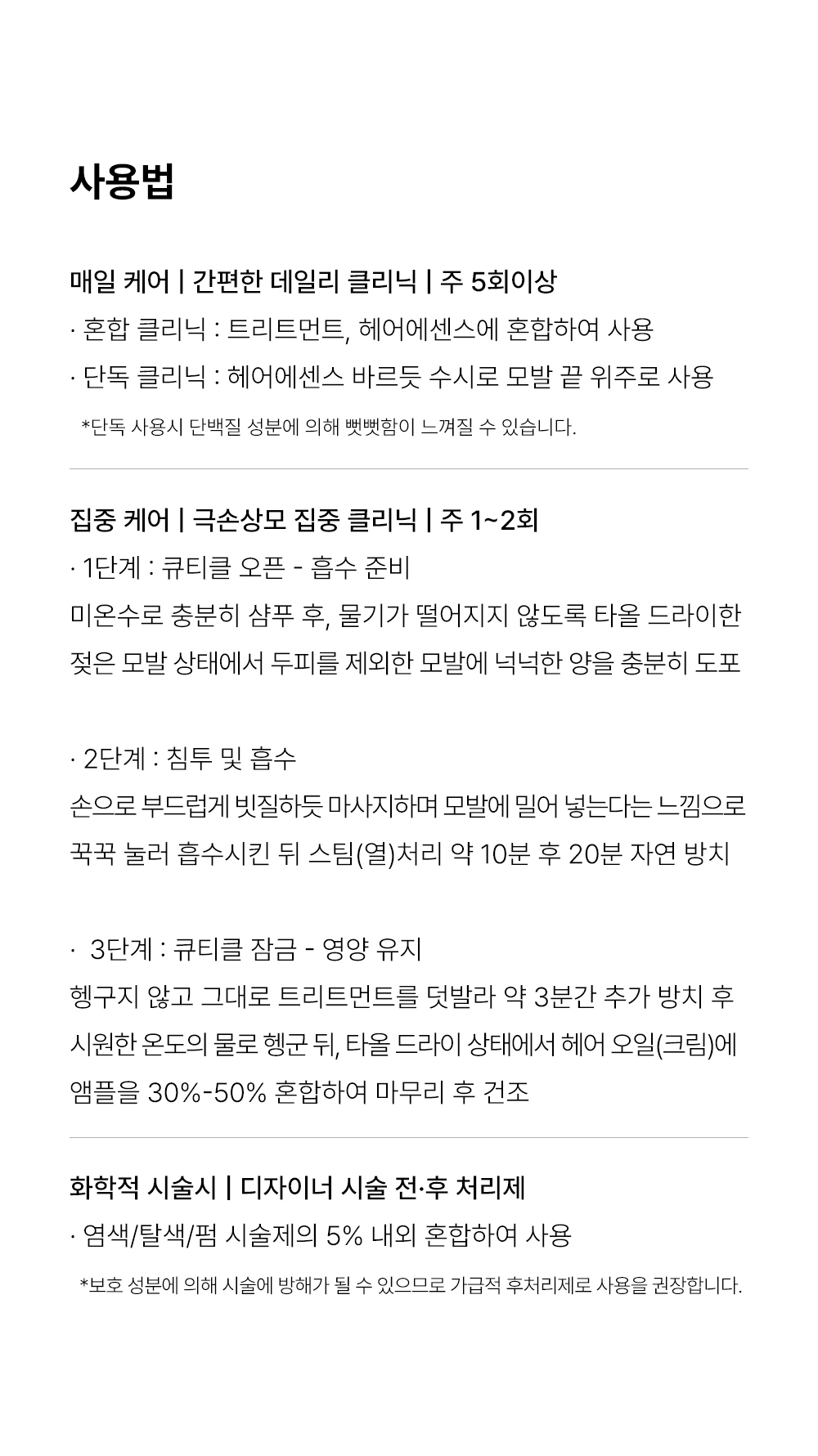 사용법

매일 케어 | 간편한 데일리 클리닉 | 주 5회이상
· 혼합 클리닉 : 트리트먼트, 헤어에센스에 혼합하여 사용
· 단독 클리닉 : 헤어에센스 바르듯 수시로 모발 끝 위주로 사용
*단독 사용시 단백질 성분에 의해 뻣뻣함이 느껴질 수 있습니다.

집중 케어 | 극손상모 집중 클리닉 | 주 1~2회
· 1단계 : 큐티클 오픈 - 흡수 준비
미온수로 충분히 샴푸 후, 물기가 떨어지지 않도록 타올 드라이한 젖은 모발 상태에서 두피를 제외한 모발에 넉넉한 양을 충분히 도포

· 2단계 : 침투 및 흡수
손으로 부드럽게 빗질하듯 마사지하며 모발에 밀어 넣는다는 느낌으로 꾹꾹 눌러 흡수시킨 뒤 스팀(열)처리 약 10분 후 20분 자연 방치

· 3단계 : 큐티클 잠금 - 영양 유지
헹구지 않고 그대로 트리트먼트를 덧발라 약 3분간 추가 방치 후 시원한 온도의 물로 헹군 뒤, 타올 드라이 상태에서 헤어 오일(크림)에 앰플을 30%-50% 혼합하여 마무리 후 건조

화학적 시술시 | 디자이너 시술 전·후 처리제
· 염색/탈색/펌 시술제의 5% 내외 혼합하여 사용
*보호 성분에 의해 시술에 방해가 될 수 있으므로 가급적 후처리제로 사용을 권장합니다.